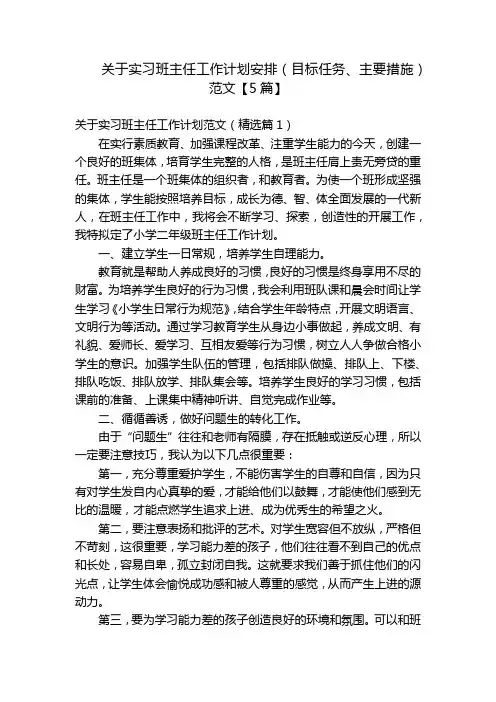 关于实习班主任工作计划安排（目标任务、主要措施）范文【5篇】

关于实习班主任工作计划范文（精选篇1）

在实行素质教育、加强课程改革、注重学生能力的今天，创建一个良好的班集体，培育学生完整的人格，是班主任肩上责无旁贷的重任。班主任是一个班集体的组织者，和教育者。为使一个班形成坚强的集体，学生能按照培养目标，成长为德、智、体全面发展的一代新人，在班主任工作中，我将会不断学习、探索，创造性的开展工作，我特拟定了小学二年级班主任工作计划。

一、建立学生一日常规，培养学生自理能力。

教育就是帮助人养成良好的习惯，良好的习惯是终身享用不尽的财富。为培养学生良好的行为习惯，我会利用班队课和晨会时间让学生学习《小学生日常行为规范》，结合学生年龄特点，开展文明语言、文明行为等活动。通过学习教育学生从身边小事做起，养成文明、有礼貌、爱师长、爱学习、互相友爱等行为习惯，树立人人争做合格小学生的意识。加强学生队伍的管理，包括排队做操、排队上、下楼、排队吃饭、排队放学、排队集会等。培养学生良好的学习习惯，包括课前的准备、上课集中精神听讲、自觉完成作业等。

二、循循善诱，做好问题生的转化工作。

由于“问题生”往往和老师有隔膜，存在抵触或逆反心理，所以一定要注意技巧，我认为以下几点很重要：

第一，充分尊重爱护学生，不能伤害学生的自尊和自信，因为只有对学生发自内心真挚的爱，才能给他们以鼓舞，才能使他们感到无比的温暖，才能点燃学生追求上进、成为优秀生的希望之火。

第二，要注意表扬和批评的艺术。对学生宽容但不放纵，严格但不苛刻，这很重要，学习能力差的孩子，他们往往看不到自己的优点和长处，容易自卑，孤立封闭自我。这就要求我们善于抓住他们的闪光点，让学生体会愉悦成功感和被人尊重的感觉，从而产生上进的源动力。

第三，要为学习能力差的孩子创造良好的环境和氛围。可以和班